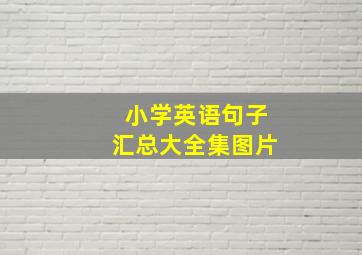 小学英语句子
汇总大全集图片